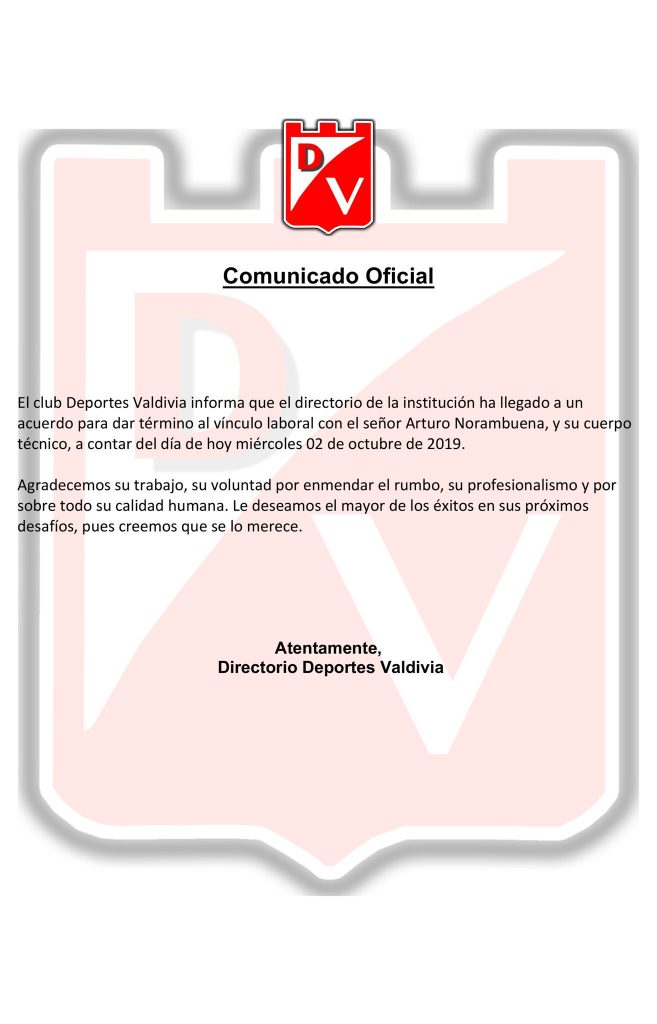 DV

Comunicado Oficial

El club Deportes Valdivia informa que el directorio de la institución ha llegado a un acuerdo para dar término al vínculo laboral con el señor Arturo Norambuena, y su cuerpo técnico, a contar del día de hoy miércoles 02 de octubre de 2019.

Agradecemos su trabajo, su voluntad por enmendar el rumbo, su profesionalismo y por sobre todo su calidad humana. Le deseamos el mayor de los éxitos en sus próximos desafíos, pues creemos que se lo merece.

Atentamente,
Directorio Deportes Valdivia